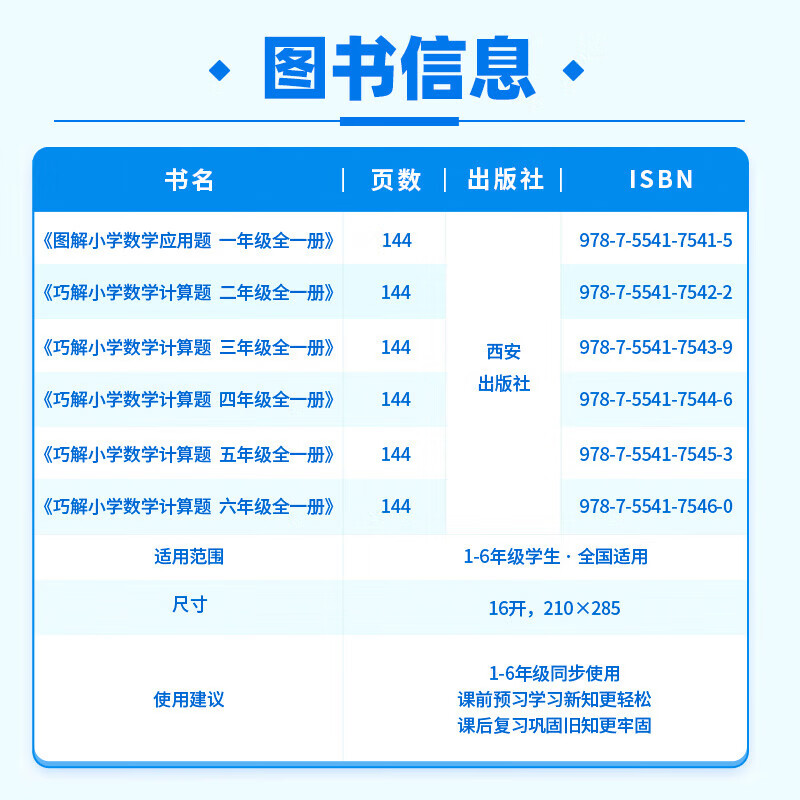 图书信息

| 书名 | 页数 | 出版社 | ISBN |
|---|---|---|---|
| 《图解小学数学应用题 一年级全一册》 | 144 | 西安出版社 | 978-7-5541-7541-5 |
| 《巧解小学数学计算题 二年级全一册》 | 144 |  | 978-7-5541-7542-2 |
| 《巧解小学数学计算题 三年级全一册》 | 144 |  | 978-7-5541-7543-9 |
| 《巧解小学数学计算题 四年级全一册》 | 144 |  | 978-7-5541-7544-6 |
| 《巧解小学数学计算题 五年级全一册》 | 144 |  | 978-7-5541-7545-3 |
| 《巧解小学数学计算题 六年级全一册》 | 144 |  | 978-7-5541-7546-0 |
| 适用范围 | 1-6年级学生·全国适用 |  |  |
| 尺寸 | 16开，210×285 |  |  |
| 使用建议 | 1-6年级同步使用 课前预习学习新知更轻松 课后复习巩固旧知更牢固 |  |  |